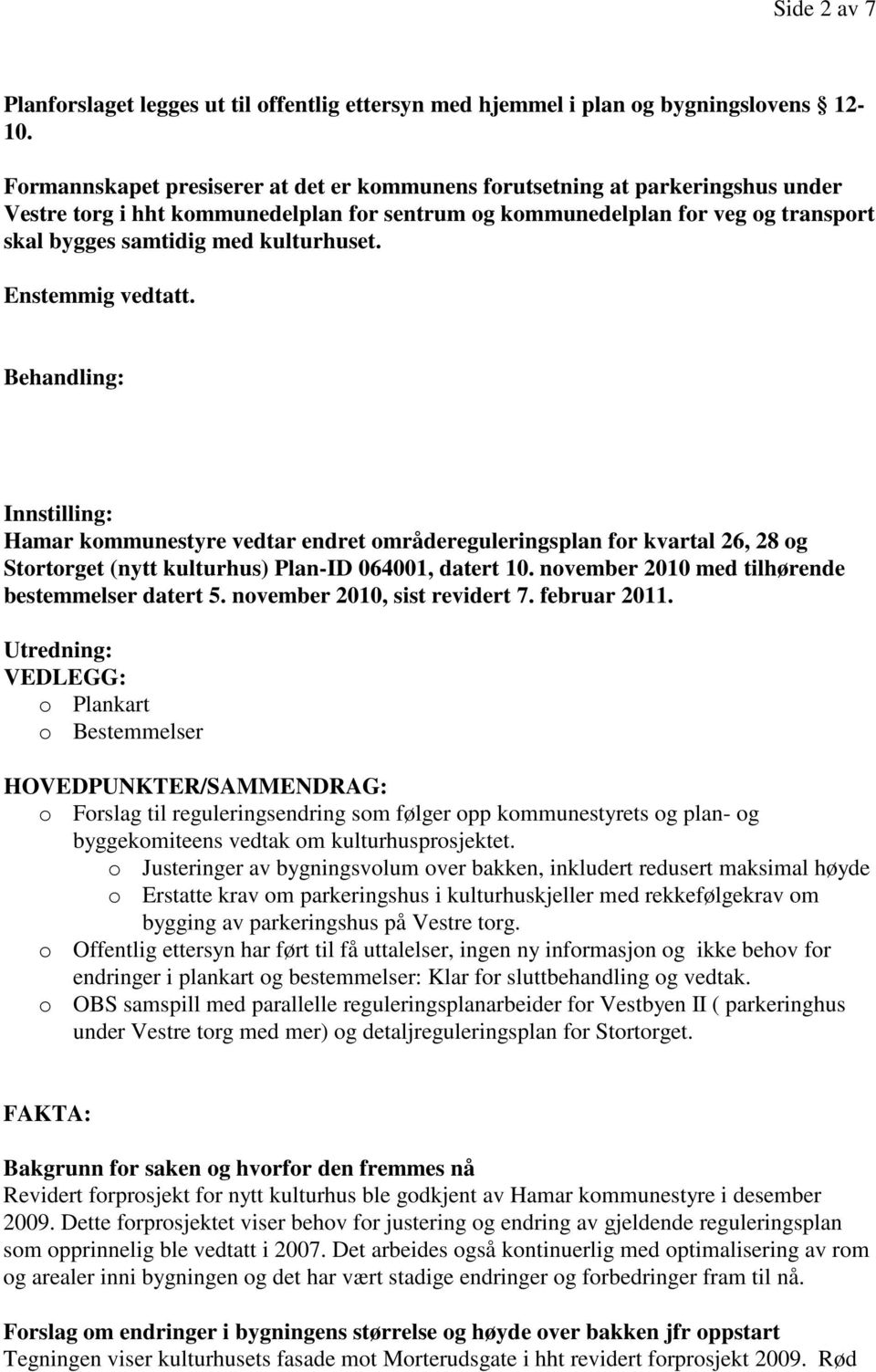 Side 2 av 7

Planforslaget legges ut til offentlig ettersyn med hjemmel i plan og bygningslovens 12-10.

Formannskapet presiserer at det er kommunens forutsetning at parkeringshus under Vestre torg i hht kommunedelplan for sentrum og kommunedelplan for veg og transport skal bygges samtidig med kulturhuset.

Enstemmig vedtatt.

Behandling:

Innstilling:
Hamar kommunestyre vedtar endret områdereguleringsplan for kvartal 26, 28 og Stortorget (nytt kulturhus) Plan-ID 064001, datert 10. november 2010 med tilhørende bestemmelser datert 5. november 2010, sist revidert 7. februar 2011.

Utredning:
VEDLEGG:
o Plankart
o Bestemmelser

HOVEDPUNKTER/SAMMENDRAG:
o Forslag til reguleringsendring som følger opp kommunestyrets og plan- og byggekomiteens vedtak om kulturhusprosjektet.
o Justeringer av bygningsvolum over bakken, inkludert redusert maksimal høyde
o Erstatte krav om parkeringshus i kulturhuskjeller med rekkefølgekrav om bygging av parkeringshus på Vestre torg.
o Offentlig ettersyn har ført til få uttalelser, ingen ny informasjon og ikke behov for endringer i plankart og bestemmelser: Klar for sluttbehandling og vedtak.
o OBS samspill med parallelle reguleringsplanarbeider for Vestbyen II ( parkeringhus under Vestre torg med mer) og detaljreguleringsplan for Stortorget.

FAKTA:

Bakgrunn for saken og hvorfor den fremmes nå
Revidert forprosjekt for nytt kulturhus ble godkjent av Hamar kommunestyre i desember 2009. Dette forprosjektet viser behov for justering og endring av gjeldende reguleringsplan som opprinnelig ble vedtatt i 2007. Det arbeides også kontinuerlig med optimalisering av rom og arealer inni bygningen og det har vært stadige endringer og forbedringer fram til nå.

Forslag om endringer i bygningens størrelse og høyde over bakken jfr oppstart
Tegningen viser kulturhusets fasade mot Morterudsgate i hht revidert forprosjekt 2009. Rød